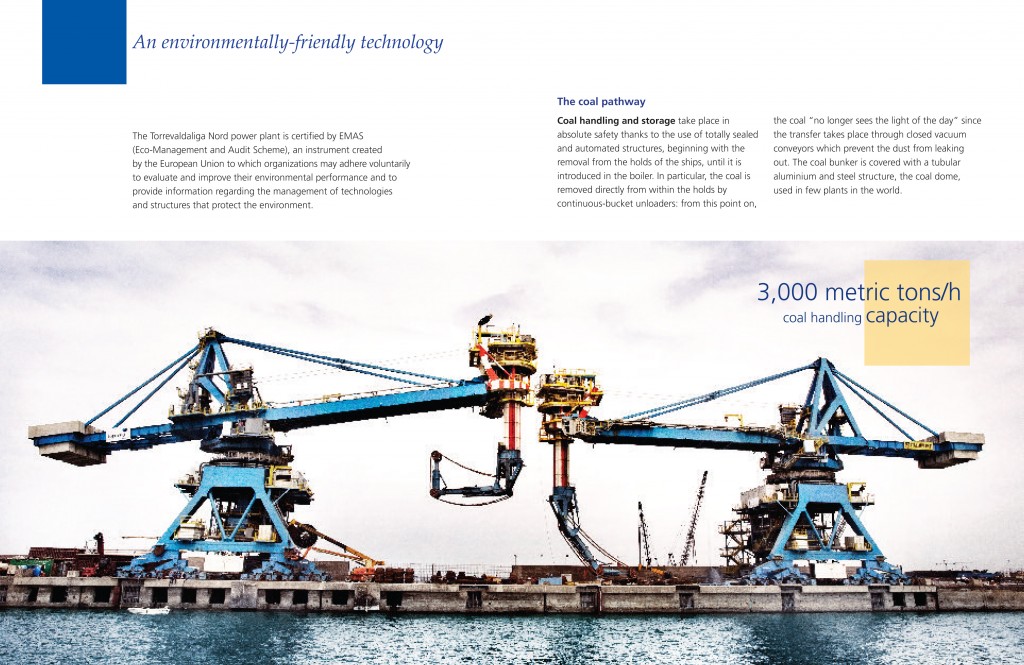 An environmentally-friendly technology

The Torrevaldaliga Nord power plant is certified by EMAS (Eco-Management and Audit Scheme), an instrument created by the European Union to which organizations may adhere voluntarily to evaluate and improve their environmental performance and to provide information regarding the management of technologies and structures that protect the environment.

The coal pathway

Coal handling and storage take place in absolute safety thanks to the use of totally sealed and automated structures, beginning with the removal from the holds of the ships, until it is introduced in the boiler. In particular, the coal is removed directly from within the holds by continuous-bucket unloaders: from this point on, the coal "no longer sees the light of the day" since the transfer takes place through closed vacuum conveyors which prevent the dust from leaking out. The coal bunker is covered with a tubular aluminium and steel structure, the coal dome, used in few plants in the world.

3,000 metric tons/h
coal handling capacity